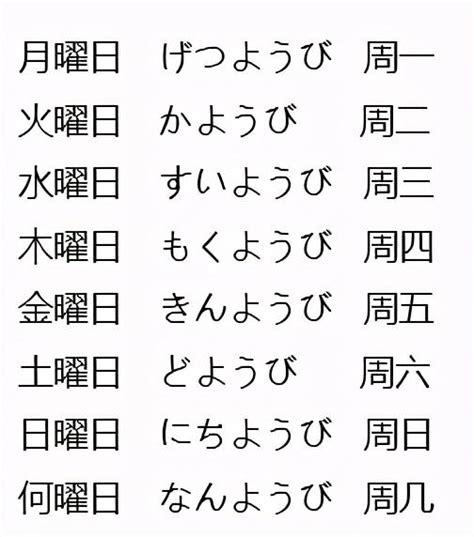 | 月曜日 | げつようび | 周一 |
|---|---|---|
| 火曜日 | かようび | 周二 |
| 水曜日 | すいようび | 周三 |
| 木曜日 | もくようび | 周四 |
| 金曜日 | きんようび | 周五 |
| 土曜日 | どようび | 周六 |
| 日曜日 | にちようび | 周日 |
| 何曜日 | なんようび | 周几 |